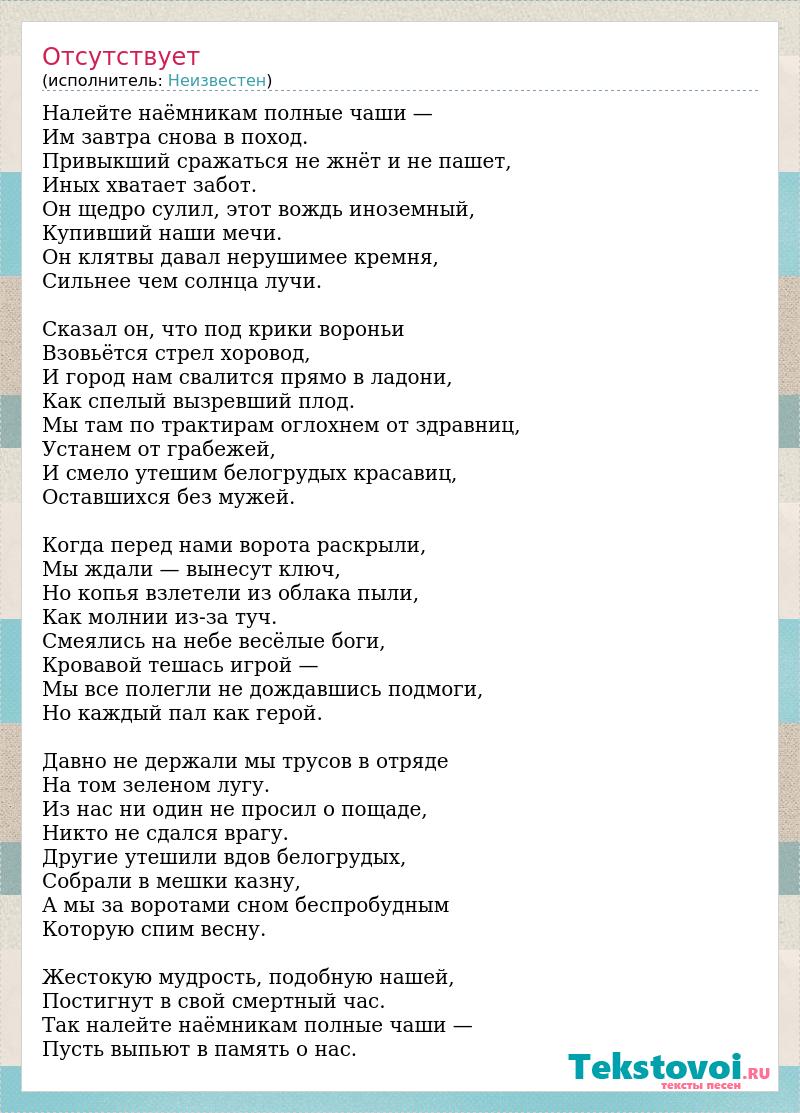 Отсутствует
(исполнитель: Неизвестен)

Налейте наёмникам полные чаши —
Им завтра снова в поход.
Привыкший сражаться не жнёт и не пашет,
Иных хватает забот.
Он щедро сулил, этот вождь иноземный,
Купивший наши мечи.
Он клятвы давал нерушимее кремня,
Сильнее чем солнца лучи.

Сказал он, что под крики вороньи
Взовьётся стрел хоровод,
И город нам свалится прямо в ладони,
Как спелый вызревший плод.
Мы там по трактирам оглохнем от здравниц,
Устанем от грабежей,
И смело утешим белогрудых красавиц,
Оставшихся без мужей.

Когда перед нами ворота раскрыли,
Мы ждали — вынесут ключ,
Но копья взлетели из облака пыли,
Как молнии из-за туч.
Смеялись на небе весёлые боги,
Кровавой тешась игрой —
Мы все полегли не дождавшись подмоги,
Но каждый пал как герой.

Давно не держали мы трусов в отряде
На том зеленом лугу.
Из нас ни один не просил о пощаде,
Никто не сдался врагу.
Другие утешили вдов белогрудых,
Собрали в мешки казну,
А мы за воротами сном беспробудным
Которую спим весну.

Жестокую мудрость, подобную нашей,
Постигнут в свой смертный час.
Так налейте наёмникам полные чаши —
Пусть выпьют в память о нас.

Tekstovoi.RU
тексты песен